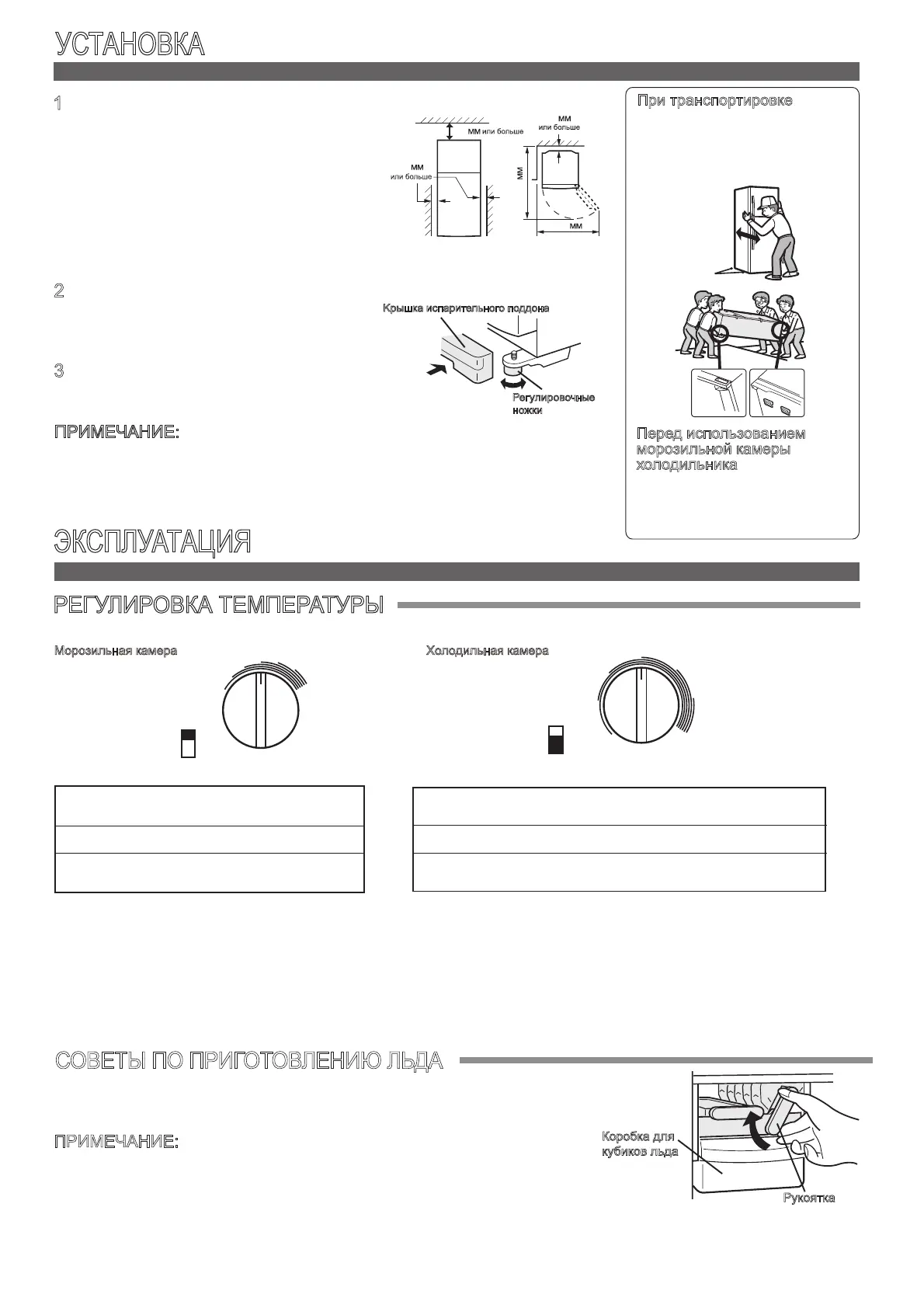 УСТАНОВКА

1

мм или больше

мм или больше

мм или больше

мм

мм

2

Крышка испарительного поддона

3

Регулировочные ножки

ПРИМЕЧАНИЕ:

При транспортировке

Перед использованием морозильной камеры холодильника

ЭКСПЛУАТАЦИЯ

РЕГУЛИРОВКА ТЕМПЕРАТУРЫ

Морозильная камера

Холодильная камера

СОВЕТЫ ПО ПРИГОТОВЛЕНИЮ ЛЬДА

ПРИМЕЧАНИЕ:

Коробка для кубиков льда

Рукоятка